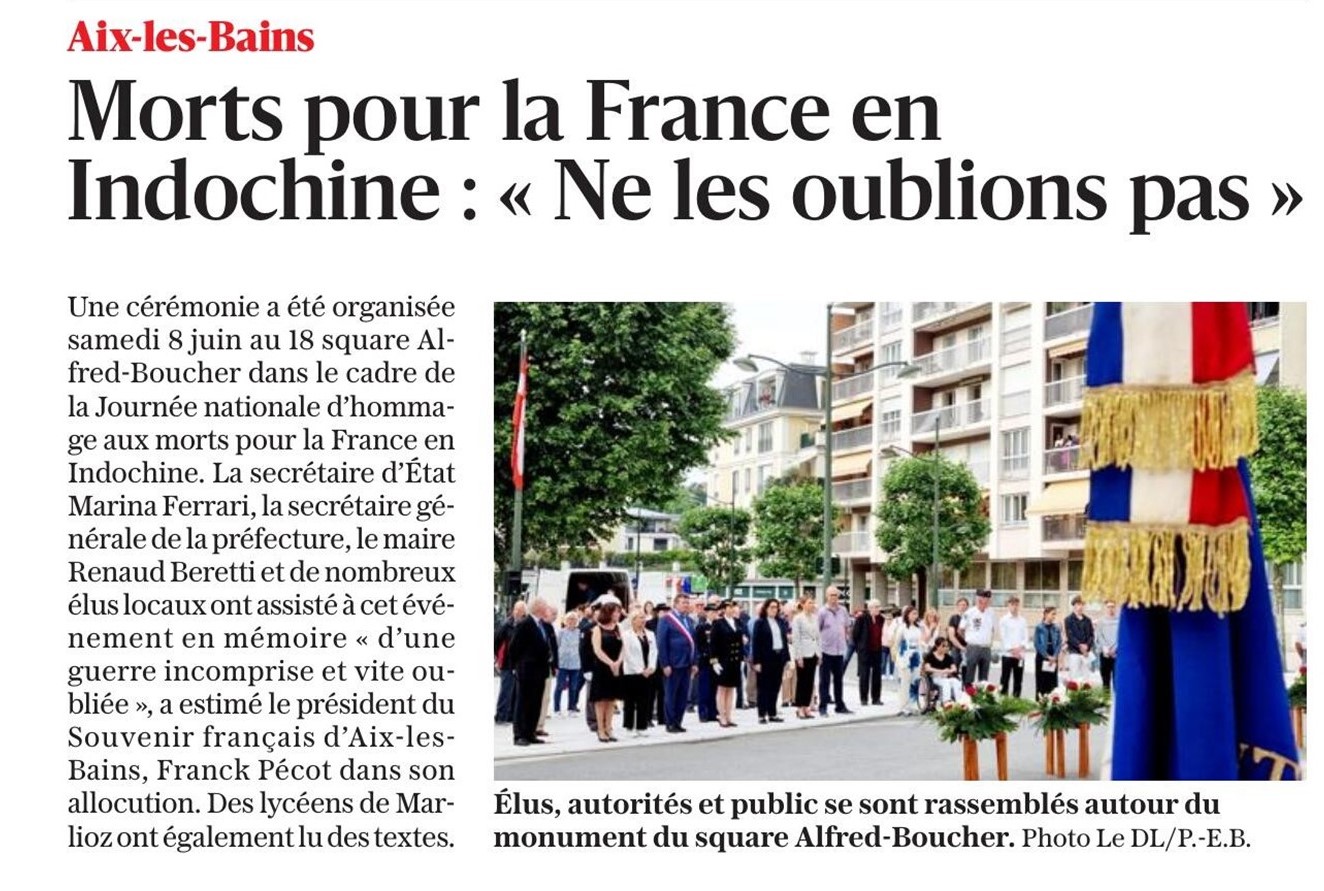 Aix-les-Bains

Morts pour la France en Indochine : « Ne les oublions pas »

Une cérémonie a été organisée samedi 8 juin au 18 square Alfred-Boucher dans le cadre de la Journée nationale d'hommage aux morts pour la France en Indochine. La secrétaire d'État Marina Ferrari, la secrétaire générale de la préfecture, le maire Renaud Beretti et de nombreux élus locaux ont assisté à cet événement en mémoire « d'une guerre incomprise et vite oubliée », a estimé le président du Souvenir français d'Aix-les-Bains, Franck Pécot dans son allocution. Des lycéens de Marlioz ont également lu des textes.

Élus, autorités et public se sont rassemblés autour du monument du square Alfred-Boucher. Photo Le DL/P.-E.B.